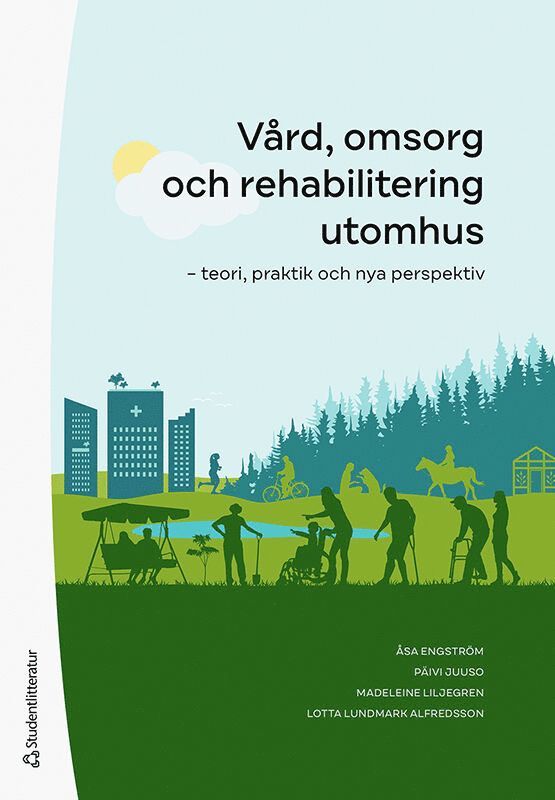 Vård, omsorg och rehabilitering utomhus

– teori, praktik och nya perspektiv

ÅSA ENGSTRÖM
PÄIVI JUUSO
MADELEINE LILJEGREN
LOTTA LUNDMARK ALFREDSSON

Studentlitteratur